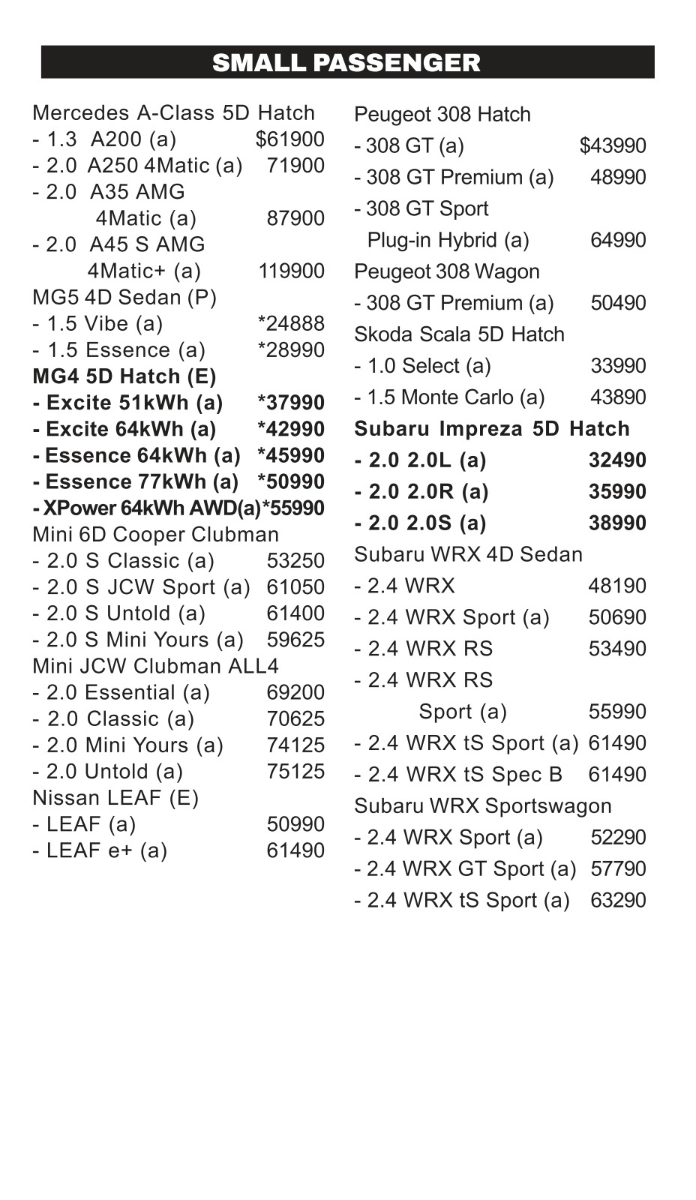 SMALL PASSENGER

Mercedes A-Class 5D Hatch
- 1.3 A200 (a) $61900
- 2.0 A250 4Matic (a) 71900
- 2.0 A35 AMG 4Matic (a) 87900
- 2.0 A45 S AMG 4Matic+ (a) 119900
MG5 4D Sedan (P)
- 1.5 Vibe (a) *24888
- 1.5 Essence (a) *28990
MG4 5D Hatch (E)
- Excite 51kWh (a) *37990
- Excite 64kWh (a) *42990
- Essence 64kWh (a) *45990
- Essence 77kWh (a) *50990
- XPower 64kWh AWD(a)*55990
Mini 6D Cooper Clubman
- 2.0 S Classic (a) 53250
- 2.0 S JCW Sport (a) 61050
- 2.0 S Untold (a) 61400
- 2.0 S Mini Yours (a) 59625
Mini JCW Clubman ALL4
- 2.0 Essential (a) 69200
- 2.0 Classic (a) 70625
- 2.0 Mini Yours (a) 74125
- 2.0 Untold (a) 75125
Nissan LEAF (E)
- LEAF (a) 50990
- LEAF e+ (a) 61490

Peugeot 308 Hatch
- 308 GT (a) $43990
- 308 GT Premium (a) 48990
- 308 GT Sport Plug-in Hybrid (a) 64990
Peugeot 308 Wagon
- 308 GT Premium (a) 50490
Skoda Scala 5D Hatch
- 1.0 Select (a) 33990
- 1.5 Monte Carlo (a) 43890
Subaru Impreza 5D Hatch
- 2.0 2.0L (a) 32490
- 2.0 2.0R (a) 35990
- 2.0 2.0S (a) 38990
Subaru WRX 4D Sedan
- 2.4 WRX 48190
- 2.4 WRX Sport (a) 50690
- 2.4 WRX RS 53490
- 2.4 WRX RS Sport (a) 55990
- 2.4 WRX tS Sport (a) 61490
- 2.4 WRX tS Spec B 61490
Subaru WRX Sportswagon
- 2.4 WRX Sport (a) 52290
- 2.4 WRX GT Sport (a) 57790
- 2.4 WRX tS Sport (a) 63290